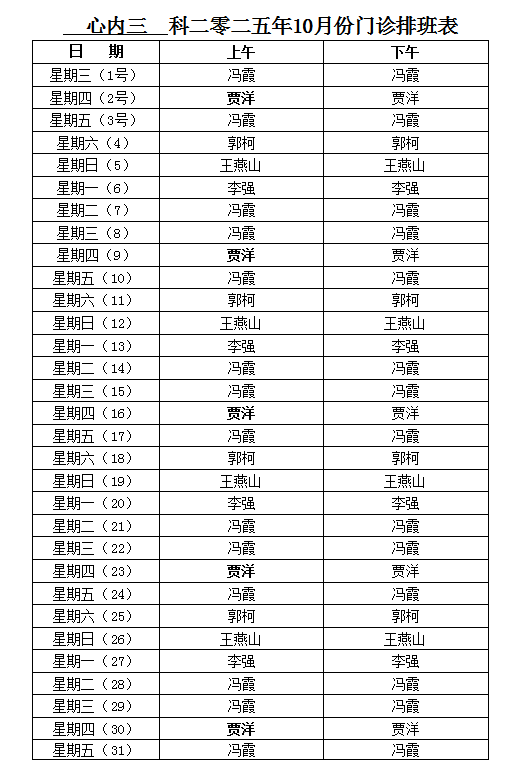 心内三 科二零二五年10月份门诊排班表

| 日　期 | 上午 | 下午 |
|---|---|---|
| 星期三（1号） | 冯霞 | 冯霞 |
| 星期四（2号） | 贾洋 | 贾洋 |
| 星期五（3号） | 冯霞 | 冯霞 |
| 星期六（4） | 郭柯 | 郭柯 |
| 星期日（5） | 王燕山 | 王燕山 |
| 星期一（6） | 李强 | 李强 |
| 星期二（7） | 冯霞 | 冯霞 |
| 星期三（8） | 冯霞 | 冯霞 |
| 星期四（9） | 贾洋 | 贾洋 |
| 星期五（10） | 冯霞 | 冯霞 |
| 星期六（11） | 郭柯 | 郭柯 |
| 星期日（12） | 王燕山 | 王燕山 |
| 星期一（13） | 李强 | 李强 |
| 星期二（14） | 冯霞 | 冯霞 |
| 星期三（15） | 冯霞 | 冯霞 |
| 星期四（16） | 贾洋 | 贾洋 |
| 星期五（17） | 冯霞 | 冯霞 |
| 星期六（18） | 郭柯 | 郭柯 |
| 星期日（19） | 王燕山 | 王燕山 |
| 星期一（20） | 李强 | 李强 |
| 星期二（21） | 冯霞 | 冯霞 |
| 星期三（22） | 冯霞 | 冯霞 |
| 星期四（23） | 贾洋 | 贾洋 |
| 星期五（24） | 冯霞 | 冯霞 |
| 星期六（25） | 郭柯 | 郭柯 |
| 星期日（26） | 王燕山 | 王燕山 |
| 星期一（27） | 李强 | 李强 |
| 星期二（28） | 冯霞 | 冯霞 |
| 星期三（29） | 冯霞 | 冯霞 |
| 星期四（30） | 贾洋 | 贾洋 |
| 星期五（31） | 冯霞 | 冯霞 |